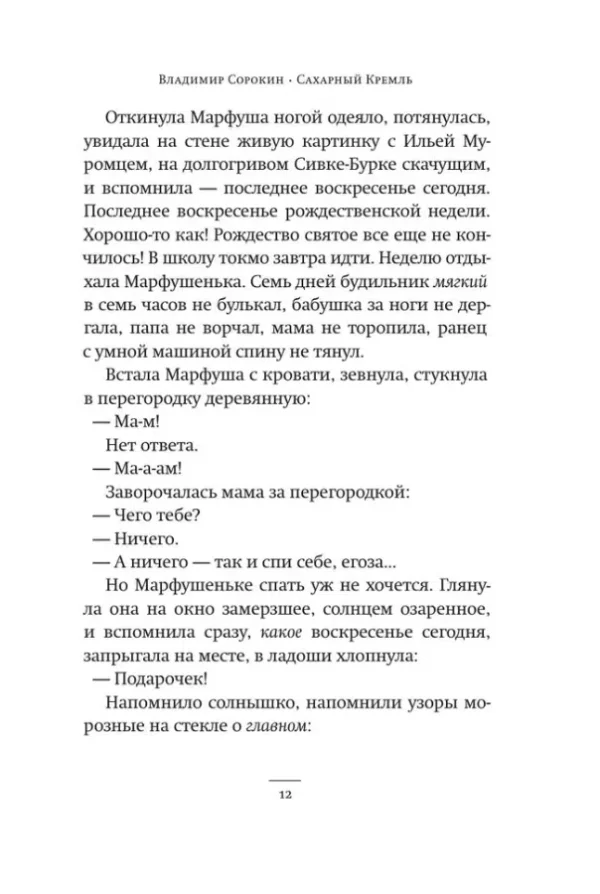 Владимир Сорокин · Сахарный Кремль

Откинула Марфуша ногой одеяло, потянулась, увидала на стене живую картинку с Ильей Муромцем, на долгогривом Сивке-Бурке скачущим, и вспомнила — последнее воскресенье сегодня. Последнее воскресенье рождественской недели. Хорошо-то как! Рождество святое все еще не кончилось! В школу токмо завтра идти. Неделю отдыхала Марфушенька. Семь дней будильник мягкий в семь часов не булькал, бабушка за ноги не дергала, папа не ворчал, мама не торопила, ранец с умной машиной спину не тянул.

Встала Марфуша с кровати, зевнула, стукнула в перегородку деревянную:

— Ма-м!

Нет ответа.

— Ма-а-ам!

Заворочалась мама за перегородкой:

— Чего тебе?

— Ничего.

— А ничего — так и спи себе, егоза...

Но Марфушеньке спать уж не хочется. Глянула она на окно замерзшее, солнцем озаренное, и вспомнила сразу, какое воскресенье сегодня, запрыгала на месте, в ладоши хлопнула:

— Подарочек!

Напомнило солнышко, напомнили узоры морозные на стекле о главном:

12